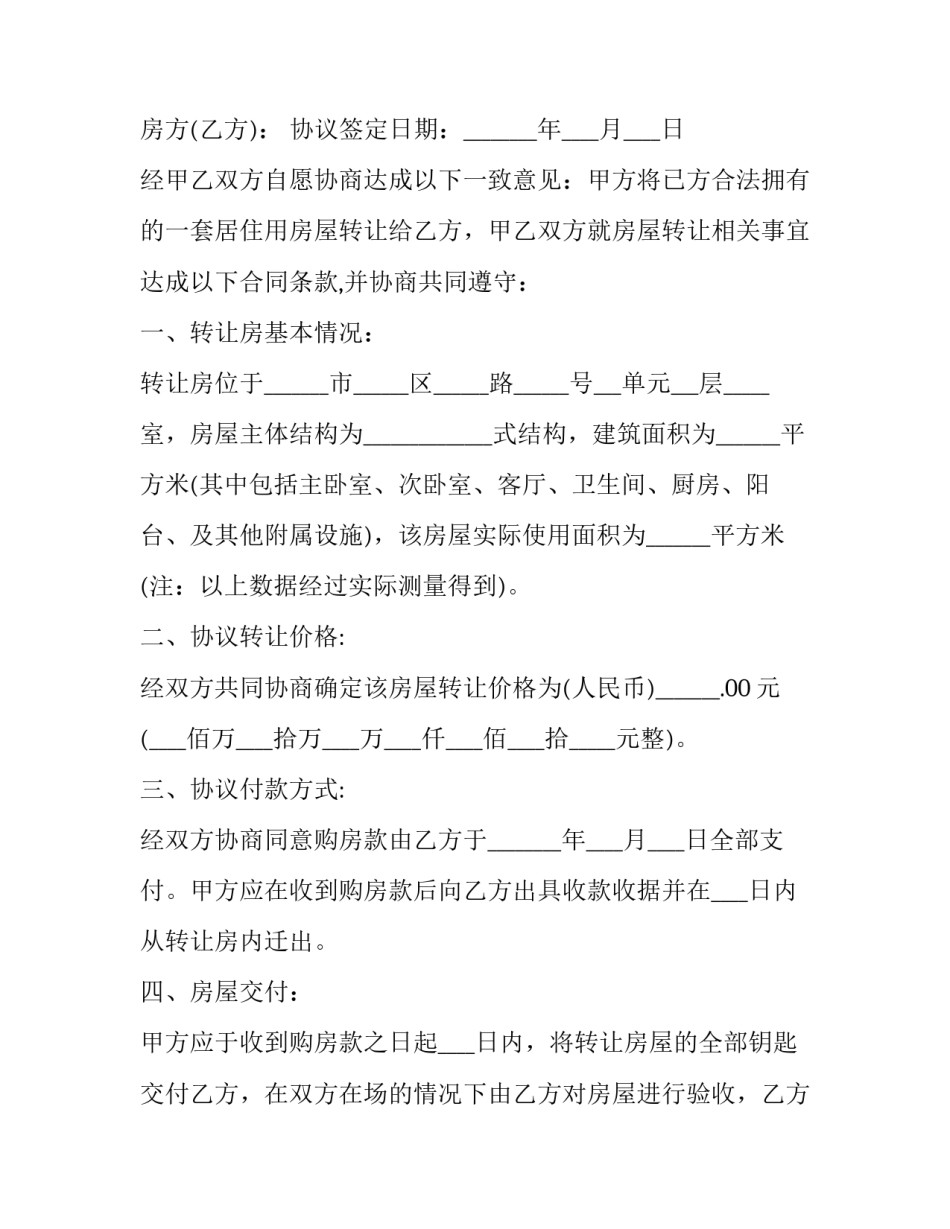 房方(乙方)： 协议签定日期：______年___月___日

经甲乙双方自愿协商达成以下一致意见：甲方将已方合法拥有的一套居住用房屋转让给乙方，甲乙双方就房屋转让相关事宜达成以下合同条款,并协商共同遵守：

一、转让房基本情况：

转让房位于_____市_____区_____路_____号__单元__层____室，房屋主体结构为___________式结构，建筑面积为_____平方米(其中包括主卧室、次卧室、客厅、卫生间、厨房、阳台、及其他附属设施)，该房屋实际使用面积为_____平方米(注：以上数据经过实际测量得到)。

二、协议转让价格:

经双方共同协商确定该房屋转让价格为(人民币)_____.00 元(___佰万___拾万___万___仟___佰___拾____元整)。

三、协议付款方式:

经双方协商同意购房款由乙方于______年___月___日全部支付。甲方应在收到购房款后向乙方出具收款收据并在___日内从转让房内迁出。

四、房屋交付：

甲方应于收到购房款之日起___日内，将转让房屋的全部钥匙交付乙方，在双方在场的情况下由乙方对房屋进行验收，乙方